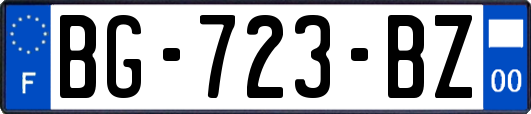 F
BG-723-BZ
00